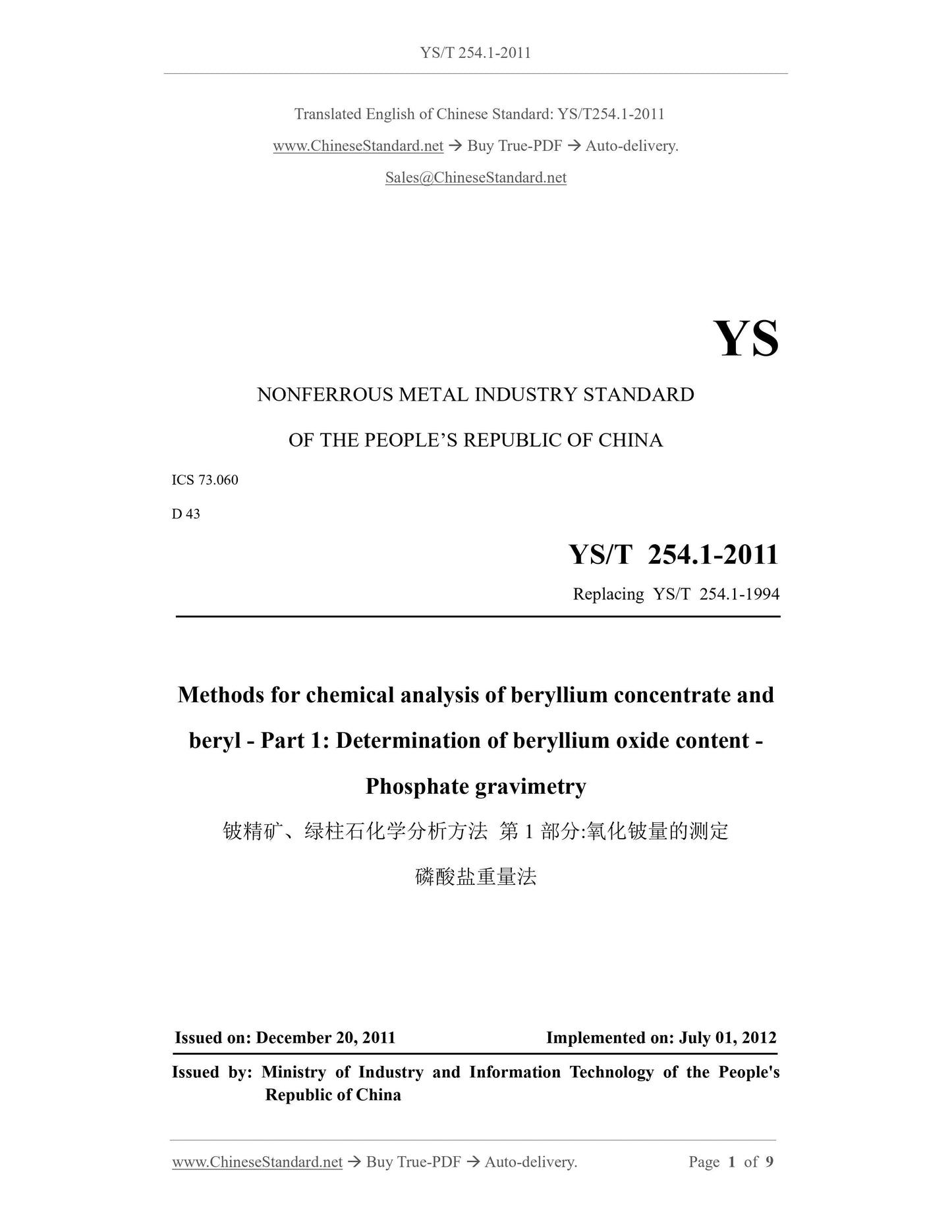 YS/T 254.1-2011

Translated English of Chinese Standard: YS/T254.1-2011

www.ChineseStandard.net → Buy True-PDF → Auto-delivery.

Sales@ChineseStandard.net

YS

NONFERROUS METAL INDUSTRY STANDARD

OF THE PEOPLE'S REPUBLIC OF CHINA

ICS 73.060

D 43

YS/T 254.1-2011

Replacing YS/T 254.1-1994

Methods for chemical analysis of beryllium concentrate and beryl - Part 1: Determination of beryllium oxide content - Phosphate gravimetry

铍精矿、绿柱石化学分析方法 第 1 部分:氧化铍量的测定

磷酸盐重量法

Issued on: December 20, 2011

Implemented on: July 01, 2012

Issued by: Ministry of Industry and Information Technology of the People's Republic of China

www.ChineseStandard.net → Buy True-PDF → Auto-delivery.

Page 1 of 9